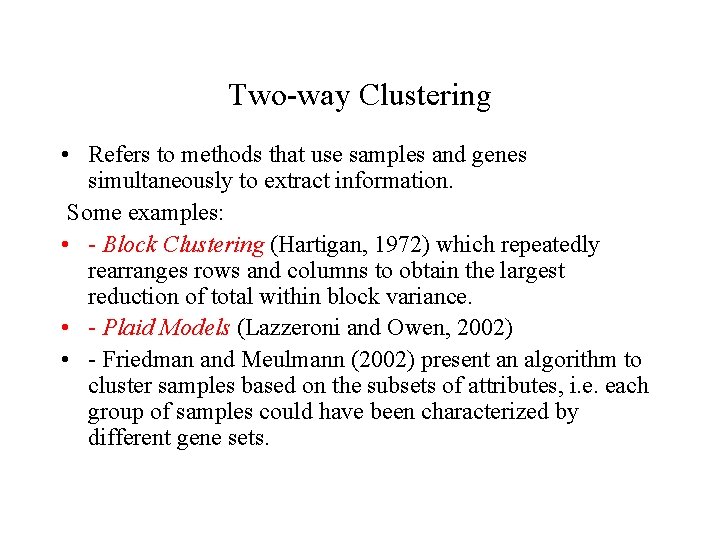 Two-way Clustering

• Refers to methods that use samples and genes simultaneously to extract information.

Some examples:

• - Block Clustering (Hartigan, 1972) which repeatedly rearranges rows and columns to obtain the largest reduction of total within block variance.

• - Plaid Models (Lazzeroni and Owen, 2002)

• - Friedman and Meulmann (2002) present an algorithm to cluster samples based on the subsets of attributes, i.e. each group of samples could have been characterized by different gene sets.